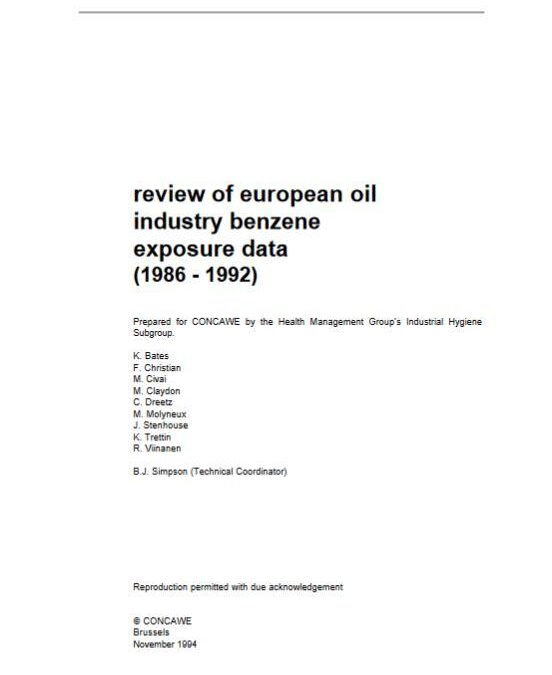 review of european oil industry benzene exposure data (1986 - 1992)

Prepared for CONCAWE by the Health Management Group's Industrial Hygiene Subgroup.

K. Bates
F. Christian
M. Civai
M. Claydon
C. Dreetz
M. Molyneux
J. Stenhouse
K. Trettin
R. Viinanen

B.J. Simpson (Technical Coordinator)

Reproduction permitted with due acknowledgement

© CONCAWE
Brussels
November 1994